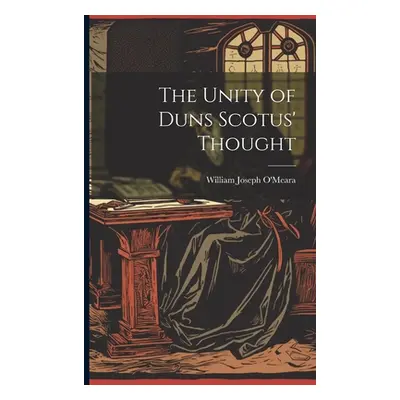 The Unity of Duns Scotus' Thought

William Joseph O'Meara